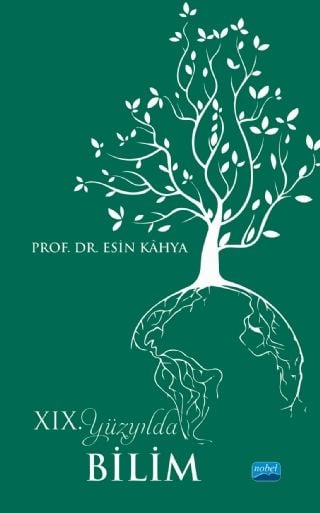 PROF. DR. ESİN KÂHYA

XIX. Yüzyılda
BİLİM

nobel